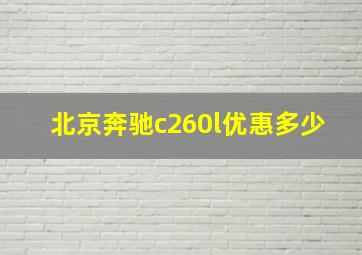 北京奔驰c260l优惠多少